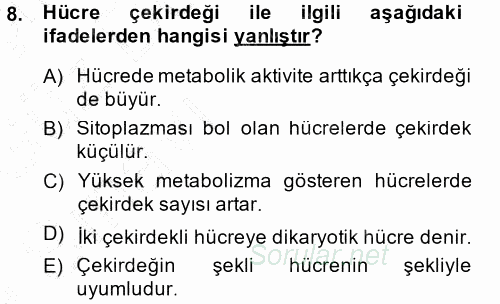 8. Hücre çekirdeği ile ilgili aşağıdaki ifadelerden hangisi yanlıştır?

A) Hücrede metabolik aktivite arttıkça çekirdeği de büyür.

B) Sitoplazması bol olan hücrelerde çekirdek küçülür.

C) Yüksek metabolizma gösteren hücrelerde çekirdek sayısı artar.

D) İki çekirdekli hücreye dikaryotik hücre denir.

E) Çekirdeğin şekli hücrenin şekliyle uyumludur.

Sorular.net